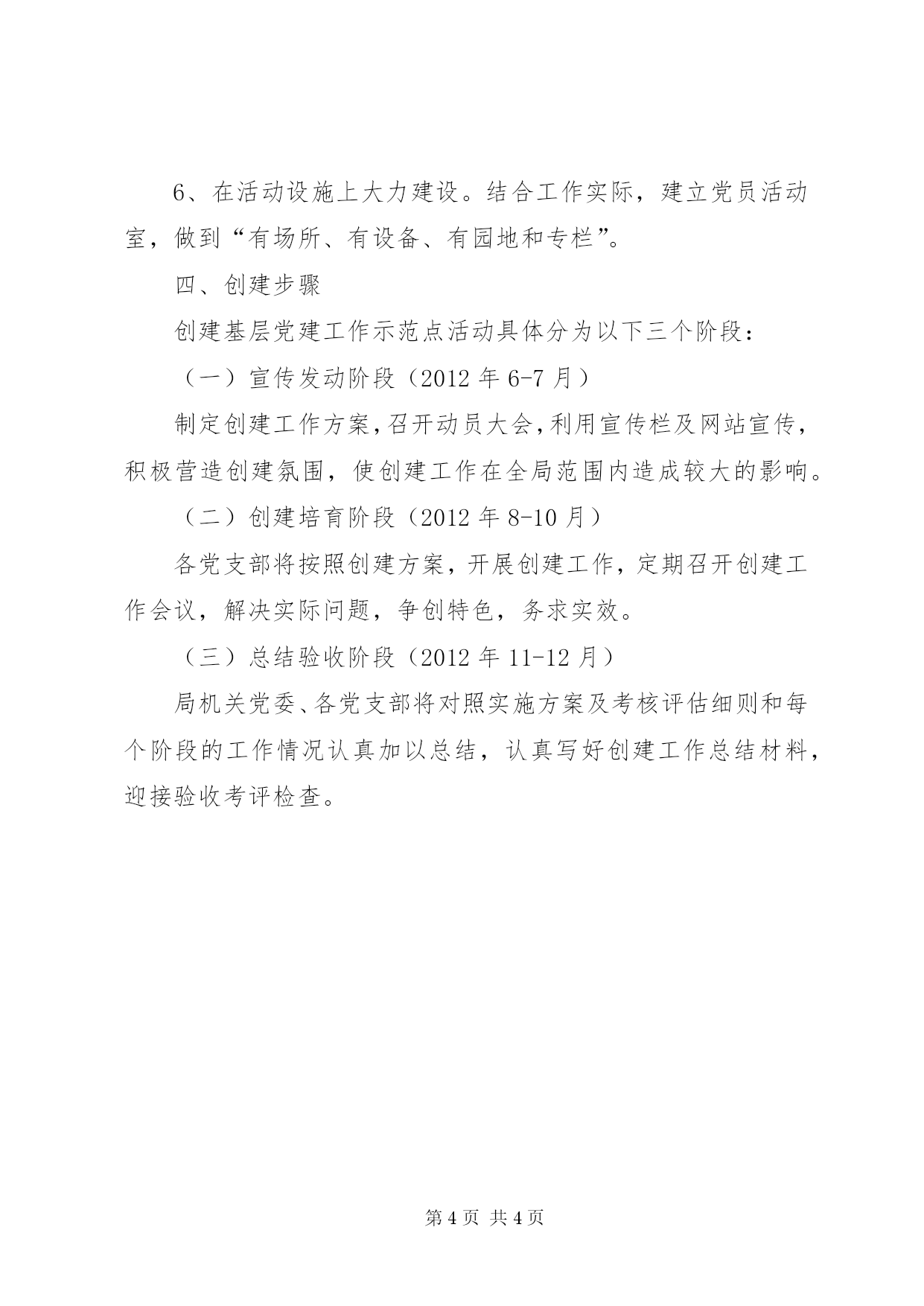 6、在活动设施上大力建设。结合工作实际，建立党员活动室，做到“有场所、有设备、有园地和专栏”。

四、创建步骤

创建基层党建工作示范点活动具体分为以下三个阶段：

（一）宣传发动阶段（2012 年 6-7 月）

制定创建工作方案，召开动员大会，利用宣传栏及网站宣传，积极营造创建氛围，使创建工作在全局范围内造成较大的影响。

（二）创建培育阶段（2012 年 8-10 月）

各党支部将按照创建方案，开展创建工作，定期召开创建工作会议，解决实际问题，争创特色，务求实效。

（三）总结验收阶段（2012 年 11-12 月）

局机关党委、各党支部将对照实施方案及考核评估细则和每个阶段的工作情况认真加以总结，认真写好创建工作总结材料，迎接验收考评检查。

第 4 页 共 4 页